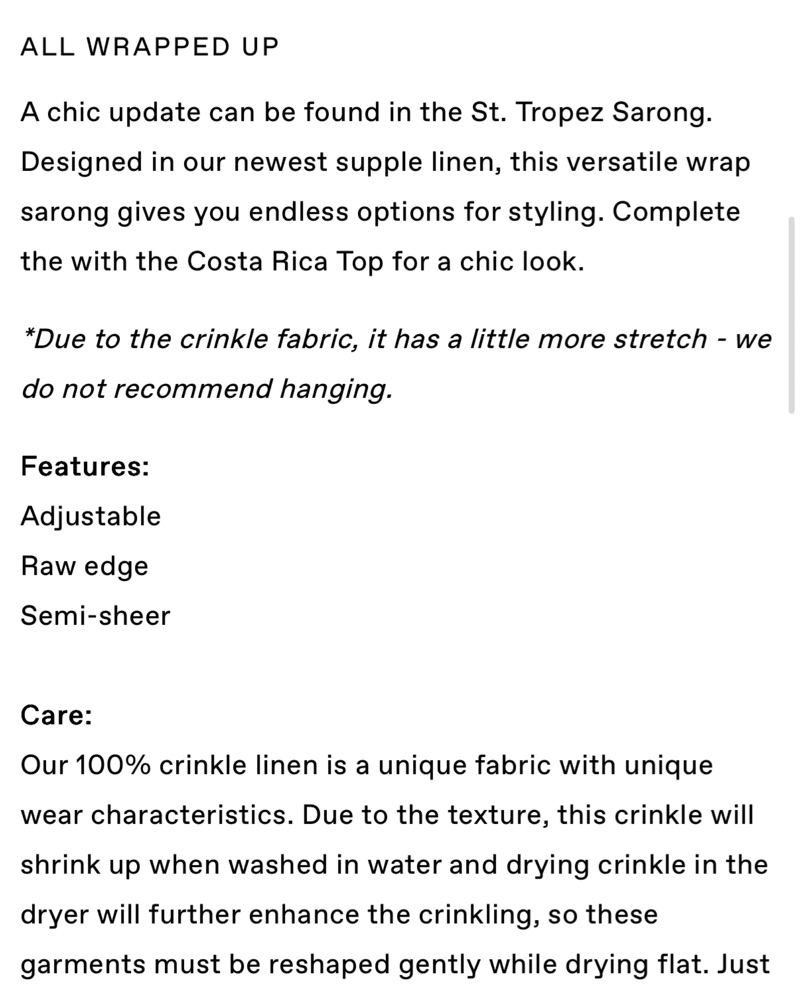 ALL WRAPPED UP

A chic update can be found in the St. Tropez Sarong. Designed in our newest supple linen, this versatile wrap sarong gives you endless options for styling. Complete the with the Costa Rica Top for a chic look.

*Due to the crinkle fabric, it has a little more stretch - we do not recommend hanging.

Features:
Adjustable
Raw edge
Semi-sheer

Care:
Our 100% crinkle linen is a unique fabric with unique wear characteristics. Due to the texture, this crinkle will shrink up when washed in water and drying crinkle in the dryer will further enhance the crinkling, so these garments must be reshaped gently while drying flat. Just